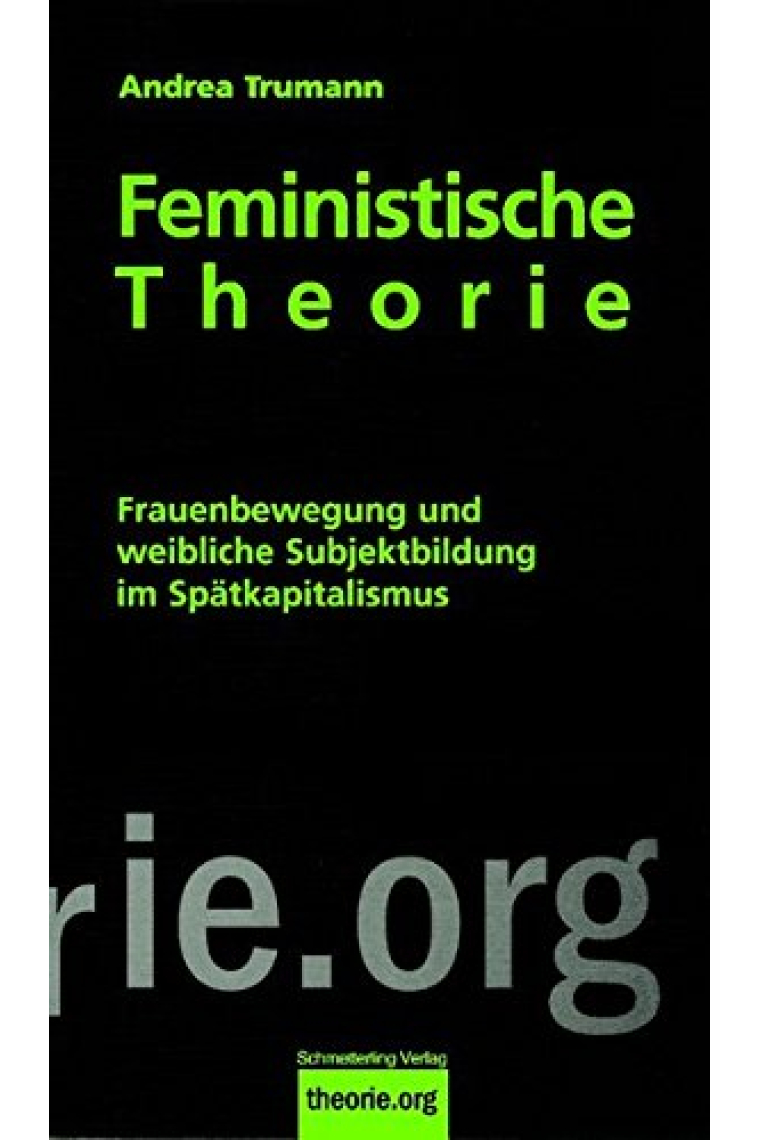 Andrea Trumann

Feministische Theorie

Frauenbewegung und weibliche Subjektbildung im Spätkapitalismus

rie.org

Schmetterling Verlag
theorie.org